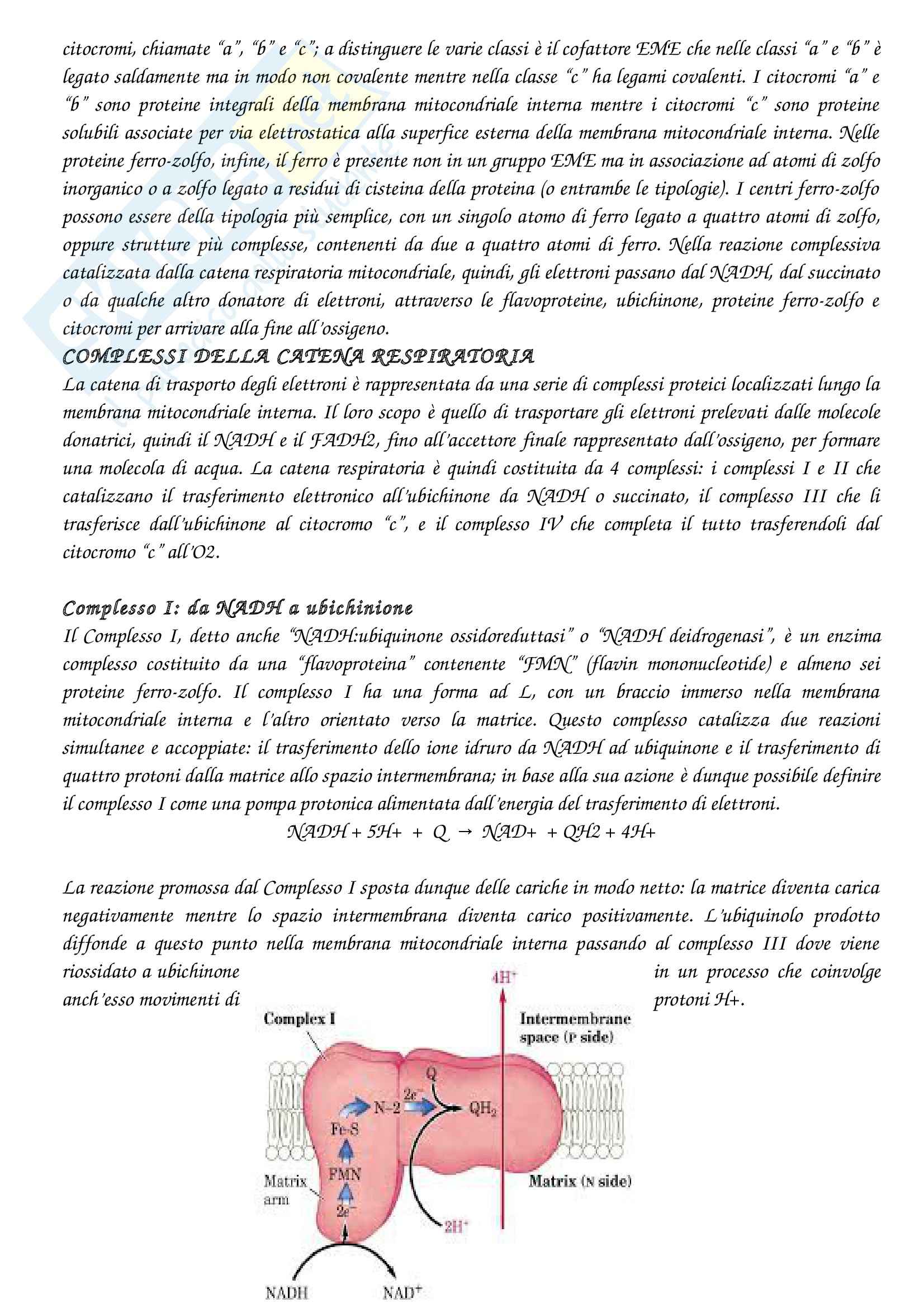 citocromi, chiamate "a", "b" e "c"; a distinguere le varie classi è il cofattore EME che nelle classi "a" e "b" è legato saldamente ma in modo non covalente mentre nella classe "c" ha legami covalenti. I citocromi "a" e "b" sono proteine integrali della membrana mitocondriale interna mentre i citocromi "c" sono proteine solubili associate per via elettrostatica alla superfice esterna della membrana mitocondriale interna. Nelle proteine ferro-zolfo, infine, il ferro è presente non in un gruppo EME ma in associazione ad atomi di zolfo inorganico o a zolfo legato a residui di cisteina della proteina (o entrambe le tipologie). I centri ferro-zolfo possono essere della tipologia più semplice, con un singolo atomo di ferro legato a quattro atomi di zolfo, oppure strutture più complesse, contenenti da due a quattro atomi di ferro. Nella reazione complessiva catalizzata dalla catena respiratoria mitocondriale, quindi, gli elettroni passano dal NADH, dal succinato o da qualche altro donatore di elettroni, attraverso le flavoproteine, ubichinone, proteine ferro-zolfo e citocromi per arrivare alla fine all'ossigeno.

COMPLESSI DELLA CATENA RESPIRATORIA

La catena di trasporto degli elettroni è rappresentata da una serie di complessi proteici localizzati lungo la membrana mitocondriale interna. Il loro scopo è quello di trasportare gli elettroni prelevati dalle molecole donatrici, quindi il NADH e il FADH2, fino all'accettore finale rappresentato dall'ossigeno, per formare una molecola di acqua. La catena respiratoria è quindi costituita da 4 complessi: i complessi I e II che catalizzano il trasferimento elettronico all'ubichinone da NADH o succinato, il complesso III che li trasferisce dall'ubichinone al citocromo "c", e il complesso IV che completa il tutto trasferendoli dal citocromo "c" all'O2.

Complesso I: da NADH a ubichinione

Il Complesso I, detto anche "NADH:ubiquinone ossidoreduttasi" o "NADH deidrogenasi", è un enzima complesso costituito da una "flavoproteina" contenente "FMN" (flavin mononucleotide) e almeno sei proteine ferro-zolfo. Il complesso I ha una forma ad L, con un braccio immerso nella membrana mitocondriale interna e l'altro orientato verso la matrice. Questo complesso catalizza due reazioni simultanee e accoppiate: il trasferimento dello ione idruro da NADH ad ubiquinone e il trasferimento di quattro protoni dalla matrice allo spazio intermembrana; in base alla sua azione è dunque possibile definire il complesso I come una pompa protonica alimentata dall'energia del trasferimento di elettroni.

NADH + 5H+ + Q → NAD+ + QH2 + 4H+

La reazione promossa dal Complesso I sposta dunque delle cariche in modo netto: la matrice diventa carica negativamente mentre lo spazio intermembrana diventa carico positivamente. L'ubiquinolo prodotto diffonde a questo punto nella membrana mitocondriale interna passando al complesso III dove viene riossidato a ubichinone in un processo che coinvolge anch'esso movimenti di protoni H+.

$4H^+$
Complex I
Intermembrane space (P side)
Q
$2e^-$
N-2
$QH_2$
Fe-S
FMN
Matrix arm
$2e^-$
Matrix (N side)
$2H^+$
NADH
$NAD^+$